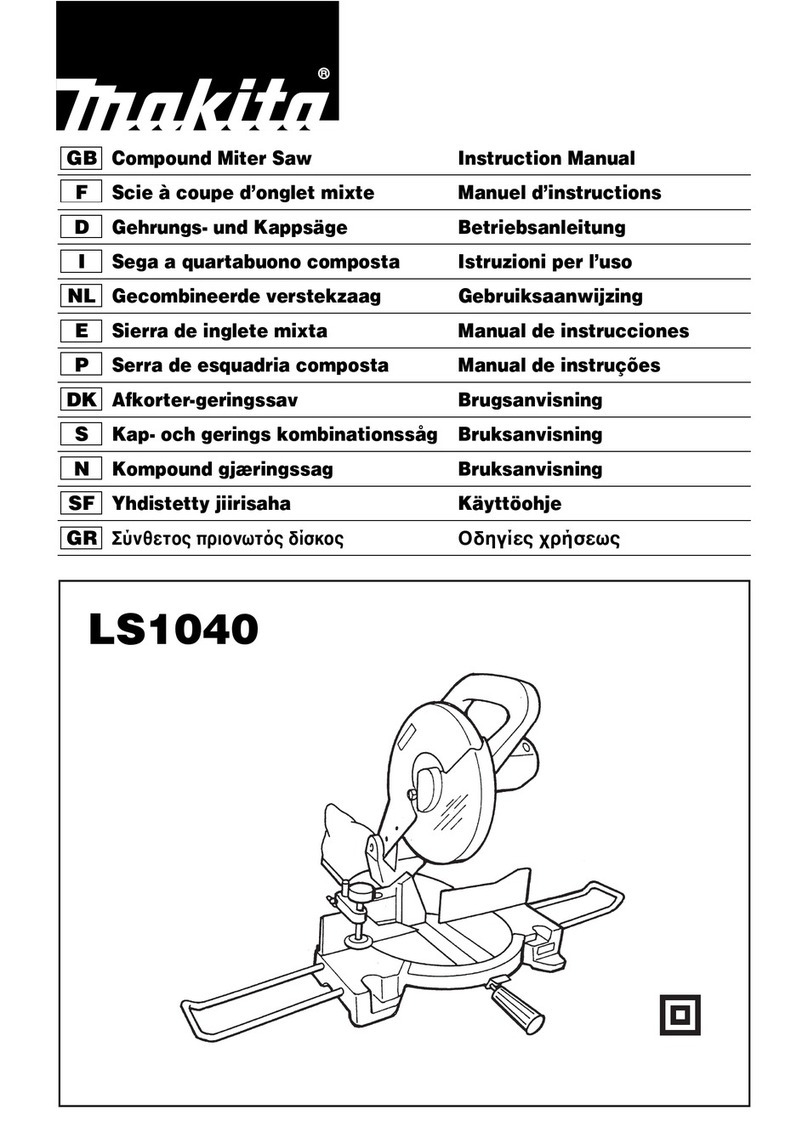 makita®

| GB | Compound Miter Saw | Instruction Manual |
|---|---|---|
| F | Scie à coupe d'onglet mixte | Manuel d'instructions |
| D | Gehrungs- und Kappsäge | Betriebsanleitung |
| I | Sega a quartabuono composta | Istruzioni per l'uso |
| NL | Gecombineerde verstekzaag | Gebruiksaanwijzing |
| E | Sierra de inglete mixta | Manual de instrucciones |
| P | Serra de esquadria composta | Manual de instruções |
| DK | Afkorter-geringssav | Brugsanvisning |
| S | Kap- och gerings kombinationssåg | Bruksanvisning |
| N | Kompound gjæringssag | Bruksanvisning |
| SF | Yhdistetty jiirisaha | Käyttöohje |
| GR | Σύνθετος πριονωτός δίσκος | Οδηγίες χρήσεως |

LS1040